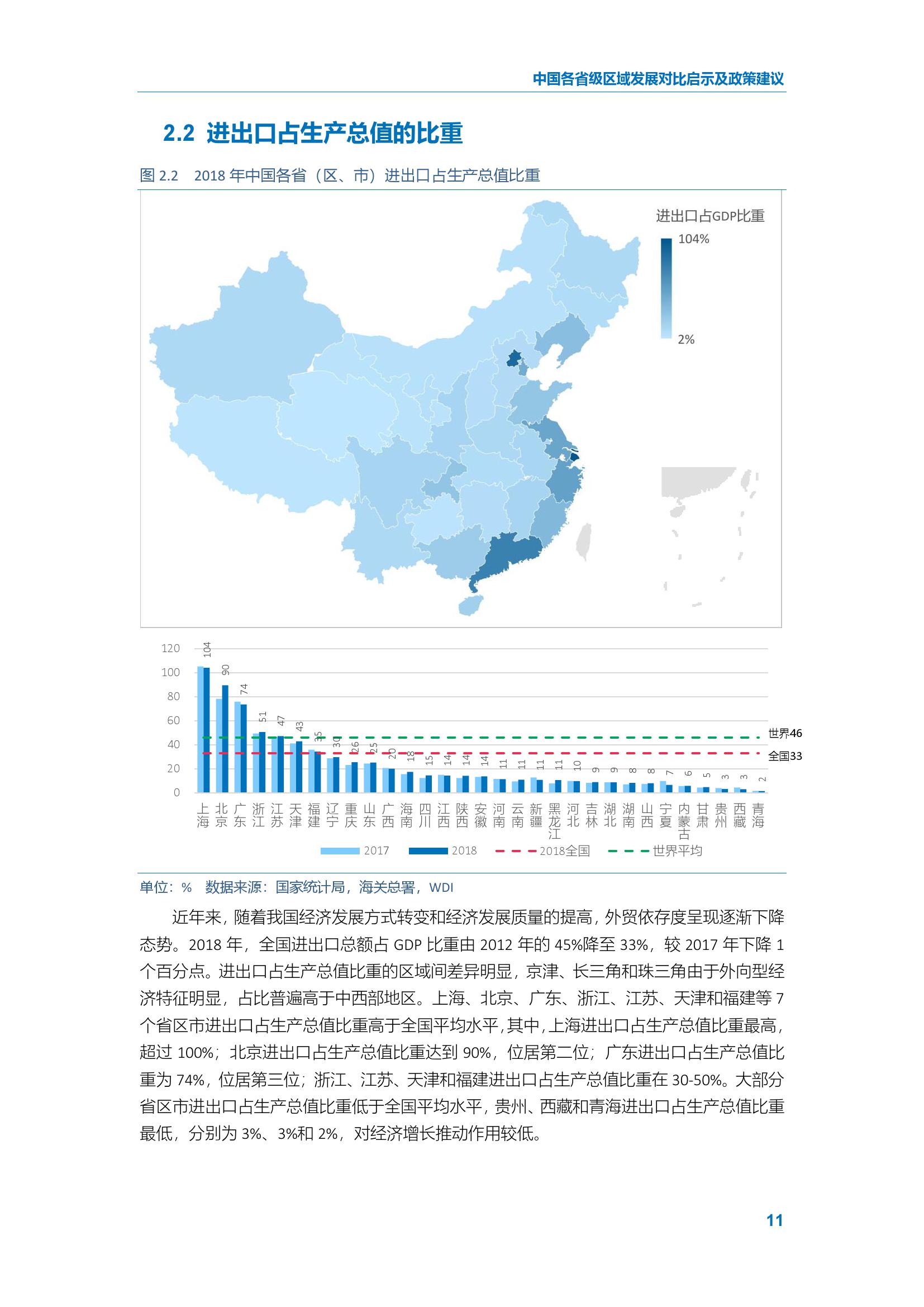 中国各省级区域发展对比启示及政策建议

2.2 进出口占生产总值的比重

图2.2 2018年中国各省（区、市）进出口占生产总值比重

进出口占GDP比重
104%
2%

120
100
80
60
40
20
0

104 90 74 51 47 43 35 30 26 25 20 18 15 14 14 14 11 11 11 11 10 9 9 8 8 7 6 5 3 3 2

世界46
全国33

上海 北京 广东 浙江 江苏 天津 福建 辽宁 重庆 山东 广西 海南 四川 江西 陕西 安徽 河南 云南 新疆 黑龙江 河北 吉林 湖北 湖南 山西 宁夏 内蒙古 甘肃 贵州 西藏 青海

2017 2018 2018全国 世界平均

单位：% 数据来源：国家统计局，海关总署，WDI

近年来，随着我国经济发展方式转变和经济发展质量的提高，外贸依存度呈现逐渐下降态势。2018年，全国进出口总额占GDP比重由2012年的45%降至33%，较2017年下降1个百分点。进出口占生产总值比重的区域间差异明显，京津、长三角和珠三角由于外向型经济特征明显，占比普遍高于中西部地区。上海、北京、广东、浙江、江苏、天津和福建等7个省区市进出口占生产总值比重高于全国平均水平，其中，上海进出口占生产总值比重最高，超过100%；北京进出口占生产总值比重达到90%，位居第二位；广东进出口占生产总值比重为74%，位居第三位；浙江、江苏、天津和福建进出口占生产总值比重在30-50%。大部分省区市进出口占生产总值比重低于全国平均水平，贵州、西藏和青海进出口占生产总值比重最低，分别为3%、3%和2%，对经济增长推动作用较低。

11